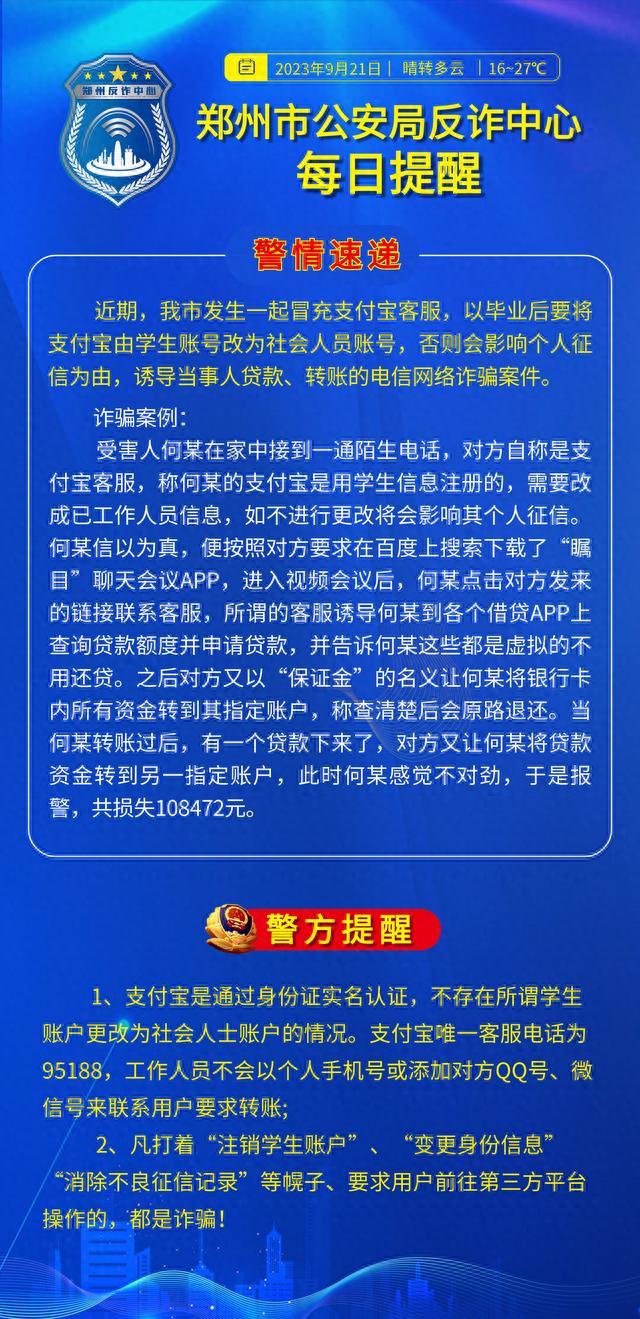 郑州反诈中心

2023年9月21日 | 晴转多云 | 16~27℃

郑州市公安局反诈中心
每日提醒

警情速递

近期，我市发生一起冒充支付宝客服，以毕业后要将支付宝由学生账号改为社会人员账号，否则会影响个人征信为由，诱导当事人贷款、转账的电信网络诈骗案件。

诈骗案例：

受害人何某在家中接到一通陌生电话，对方自称是支付宝客服，称何某的支付宝是用学生信息注册的，需要改成已工作人员信息，如不进行更改将会影响其个人征信。何某信以为真，便按照对方要求在百度上搜索下载了“瞩目”聊天会议APP，进入视频会议后，何某点击对方发来的链接联系客服，所谓的客服诱导何某到各个借贷APP上查询贷款额度并申请贷款，并告诉何某这些都是虚拟的不用还贷。之后对方又以“保证金”的名义让何某将银行卡内所有资金转到其指定账户，称查清楚后会原路退还。当何某转账过后，有一个贷款下来了，对方又让何某将贷款资金转到另一指定账户，此时何某感觉不对劲，于是报警，共损失108472元。

警方提醒

1、支付宝是通过身份证实名认证，不存在所谓学生账户更改为社会人士账户的情况。支付宝唯一客服电话为95188，工作人员不会以个人手机号或添加对方QQ号、微信号来联系用户要求转账;

2、凡打着“注销学生账户”、“变更身份信息”“消除不良征信记录”等幌子、要求用户前往第三方平台操作的，都是诈骗！